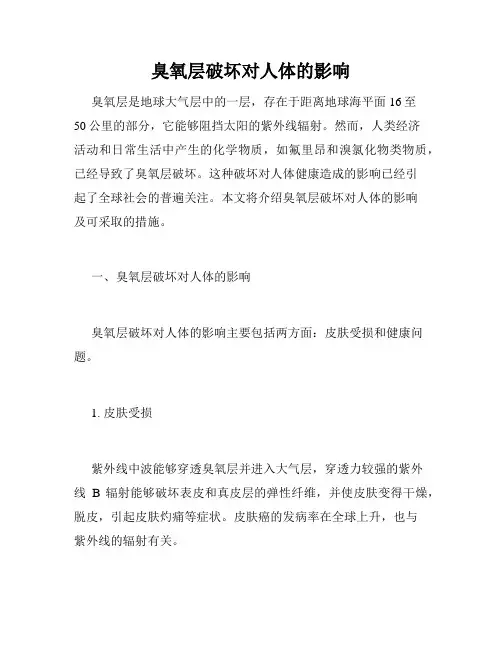 臭氧层破坏对人体的影响

臭氧层是地球大气层中的一层，存在于距离地球海平面 16 至 50 公里的部分，它能够阻挡太阳的紫外线辐射。然而，人类经济活动和日常生活中产生的化学物质，如氟里昂和溴氯化物类物质，已经导致了臭氧层破坏。这种破坏对人体健康造成的影响已经引起了全球社会的普遍关注。本文将介绍臭氧层破坏对人体的影响及可采取的措施。

一、臭氧层破坏对人体的影响

臭氧层破坏对人体的影响主要包括两方面：皮肤受损和健康问题。

1. 皮肤受损

紫外线中波能够穿透臭氧层并进入大气层，穿透力较强的紫外线 B 辐射能够破坏表皮和真皮层的弹性纤维，并使皮肤变得干燥，脱皮，引起皮肤灼痛等症状。皮肤癌的发病率在全球上升，也与紫外线的辐射有关。